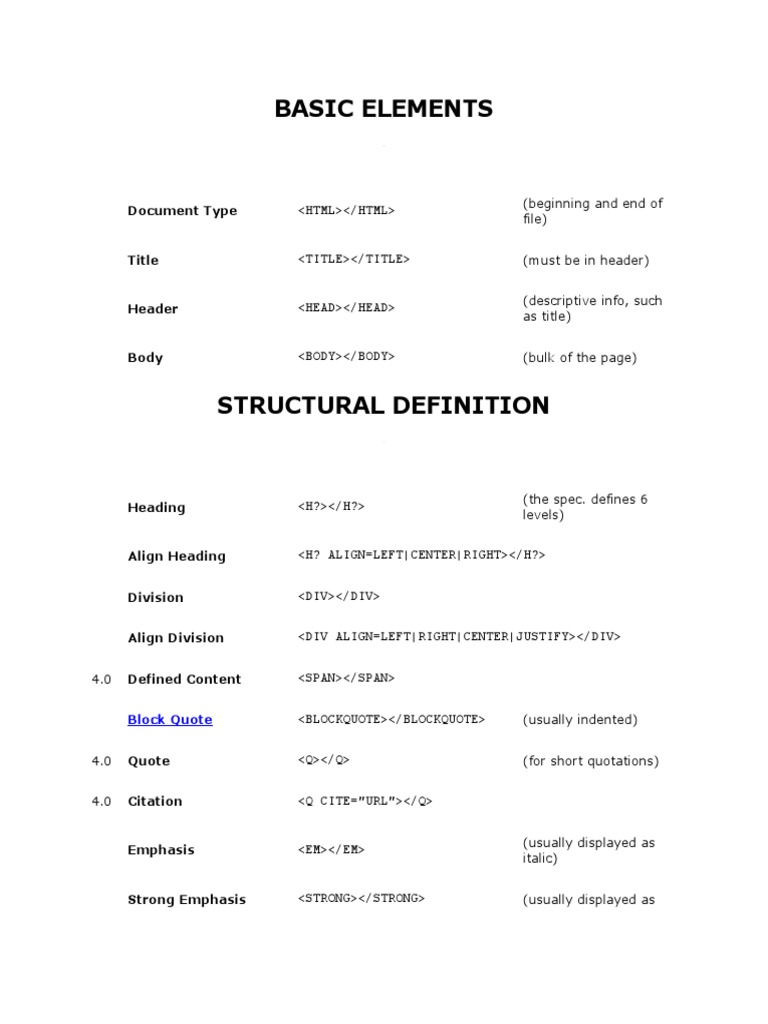 BASIC ELEMENTS

| | | | |
|---|---|---|---|
| | Document Type | <HTML></HTML> | (beginning and end of file) |
| | Title | <TITLE></TITLE> | (must be in header) |
| | Header | <HEAD></HEAD> | (descriptive info, such as title) |
| | Body | <BODY></BODY> | (bulk of the page) |

STRUCTURAL DEFINITION

| | | | |
|---|---|---|---|
| | Heading | <H?></H?> | (the spec. defines 6 levels) |
| | Align Heading | <H? ALIGN=LEFT\|CENTER\|RIGHT></H?> | |
| | Division | <DIV></DIV> | |
| | Align Division | <DIV ALIGN=LEFT\|RIGHT\|CENTER\|JUSTIFY></DIV> | |
| 4.0 | Defined Content | <SPAN></SPAN> | |
| | Block Quote | <BLOCKQUOTE></BLOCKQUOTE> | (usually indented) |
| 4.0 | Quote | <Q></Q> | (for short quotations) |
| 4.0 | Citation | <Q CITE="URL"></Q> | |
| | Emphasis | <EM></EM> | (usually displayed as italic) |
| | Strong Emphasis | <STRONG></STRONG> | (usually displayed as |